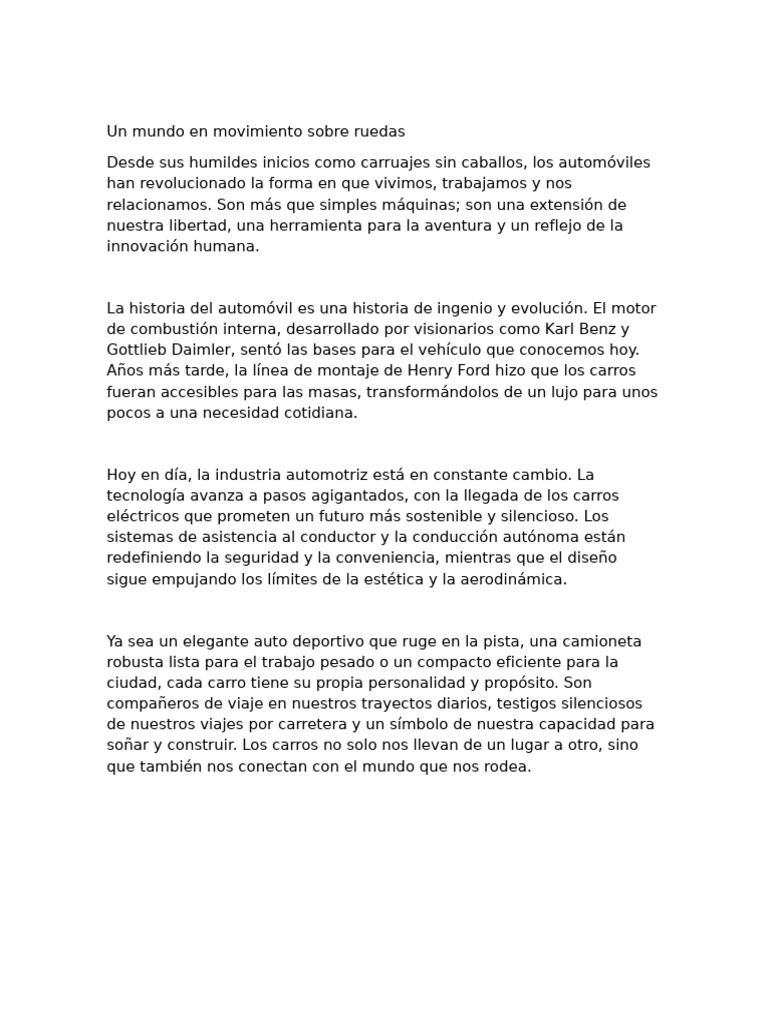 Un mundo en movimiento sobre ruedas

Desde sus humildes inicios como carruajes sin caballos, los automóviles han revolucionado la forma en que vivimos, trabajamos y nos relacionamos. Son más que simples máquinas; son una extensión de nuestra libertad, una herramienta para la aventura y un reflejo de la innovación humana.

La historia del automóvil es una historia de ingenio y evolución. El motor de combustión interna, desarrollado por visionarios como Karl Benz y Gottlieb Daimler, sentó las bases para el vehículo que conocemos hoy. Años más tarde, la línea de montaje de Henry Ford hizo que los carros fueran accesibles para las masas, transformándolos de un lujo para unos pocos a una necesidad cotidiana.

Hoy en día, la industria automotriz está en constante cambio. La tecnología avanza a pasos agigantados, con la llegada de los carros eléctricos que prometen un futuro más sostenible y silencioso. Los sistemas de asistencia al conductor y la conducción autónoma están redefiniendo la seguridad y la conveniencia, mientras que el diseño sigue empujando los límites de la estética y la aerodinámica.

Ya sea un elegante auto deportivo que ruge en la pista, una camioneta robusta lista para el trabajo pesado o un compacto eficiente para la ciudad, cada carro tiene su propia personalidad y propósito. Son compañeros de viaje en nuestros trayectos diarios, testigos silenciosos de nuestros viajes por carretera y un símbolo de nuestra capacidad para soñar y construir. Los carros no solo nos llevan de un lugar a otro, sino que también nos conectan con el mundo que nos rodea.